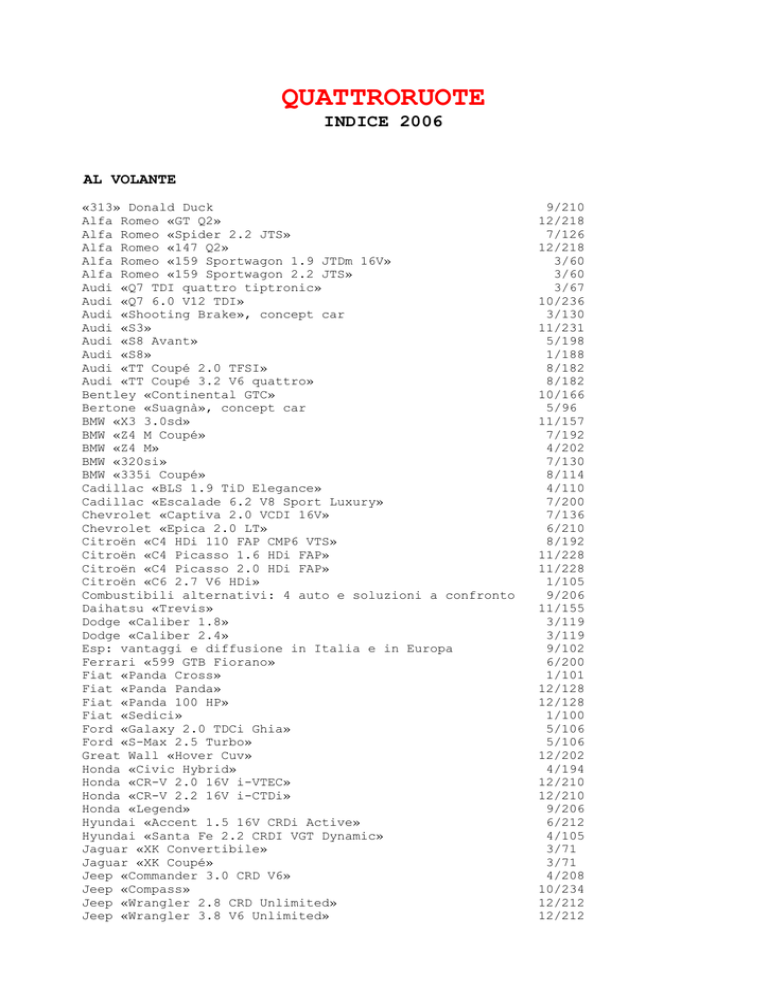 QUATTRORUOTE

INDICE 2006

AL VOLANTE

| | |
|---|---|
| «313» Donald Duck | 9/210 |
| Alfa Romeo «GT Q2» | 12/218 |
| Alfa Romeo «Spider 2.2 JTS» | 7/126 |
| Alfa Romeo «147 Q2» | 12/218 |
| Alfa Romeo «159 Sportwagon 1.9 JTDm 16V» | 3/60 |
| Alfa Romeo «159 Sportwagon 2.2 JTS» | 3/60 |
| Audi «Q7 TDI quattro tiptronic» | 3/67 |
| Audi «Q7 6.0 V12 TDI» | 10/236 |
| Audi «Shooting Brake», concept car | 3/130 |
| Audi «S3» | 11/231 |
| Audi «S8 Avant» | 5/198 |
| Audi «S8» | 1/188 |
| Audi «TT Coupé 2.0 TFSI» | 8/182 |
| Audi «TT Coupé 3.2 V6 quattro» | 8/182 |
| Bentley «Continental GTC» | 10/166 |
| Bertone «Suagnà», concept car | 5/96 |
| BMW «X3 3.0sd» | 11/157 |
| BMW «Z4 M Coupé» | 7/192 |
| BMW «Z4 M» | 4/202 |
| BMW «320si» | 7/130 |
| BMW «335i Coupé» | 8/114 |
| Cadillac «BLS 1.9 TiD Elegance» | 4/110 |
| Cadillac «Escalade 6.2 V8 Sport Luxury» | 7/200 |
| Chevrolet «Captiva 2.0 VCDI 16V» | 7/136 |
| Chevrolet «Epica 2.0 LT» | 6/210 |
| Citroën «C4 HDi 110 FAP CMP6 VTS» | 8/192 |
| Citroën «C4 Picasso 1.6 HDi FAP» | 11/228 |
| Citroën «C4 Picasso 2.0 HDi FAP» | 11/228 |
| Citroën «C6 2.7 V6 HDi» | 1/105 |
| Combustibili alternativi: 4 auto e soluzioni a confronto | 9/206 |
| Daihatsu «Trevis» | 11/155 |
| Dodge «Caliber 1.8» | 3/119 |
| Dodge «Caliber 2.4» | 3/119 |
| Esp: vantaggi e diffusione in Italia e in Europa | 9/102 |
| Ferrari «599 GTB Fiorano» | 6/200 |
| Fiat «Panda Cross» | 1/101 |
| Fiat «Panda Panda» | 12/128 |
| Fiat «Panda 100 HP» | 12/128 |
| Fiat «Sedici» | 1/100 |
| Ford «Galaxy 2.0 TDCi Ghia» | 5/106 |
| Ford «S-Max 2.5 Turbo» | 5/106 |
| Great Wall «Hover Cuv» | 12/202 |
| Honda «Civic Hybrid» | 4/194 |
| Honda «CR-V 2.0 16V i-VTEC» | 12/210 |
| Honda «CR-V 2.2 16V i-CTDi» | 12/210 |
| Honda «Legend» | 9/206 |
| Hyundai «Accent 1.5 16V CRDi Active» | 6/212 |
| Hyundai «Santa Fe 2.2 CRDI VGT Dynamic» | 4/105 |
| Jaguar «XK Convertibile» | 3/71 |
| Jaguar «XK Coupé» | 3/71 |
| Jeep «Commander 3.0 CRD V6» | 4/208 |
| Jeep «Compass» | 10/234 |
| Jeep «Wrangler 2.8 CRD Unlimited» | 12/212 |
| Jeep «Wrangler 3.8 V6 Unlimited» | 12/212 |